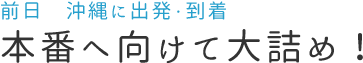 前日　沖縄に出発･到着

本番へ向けて大詰め！